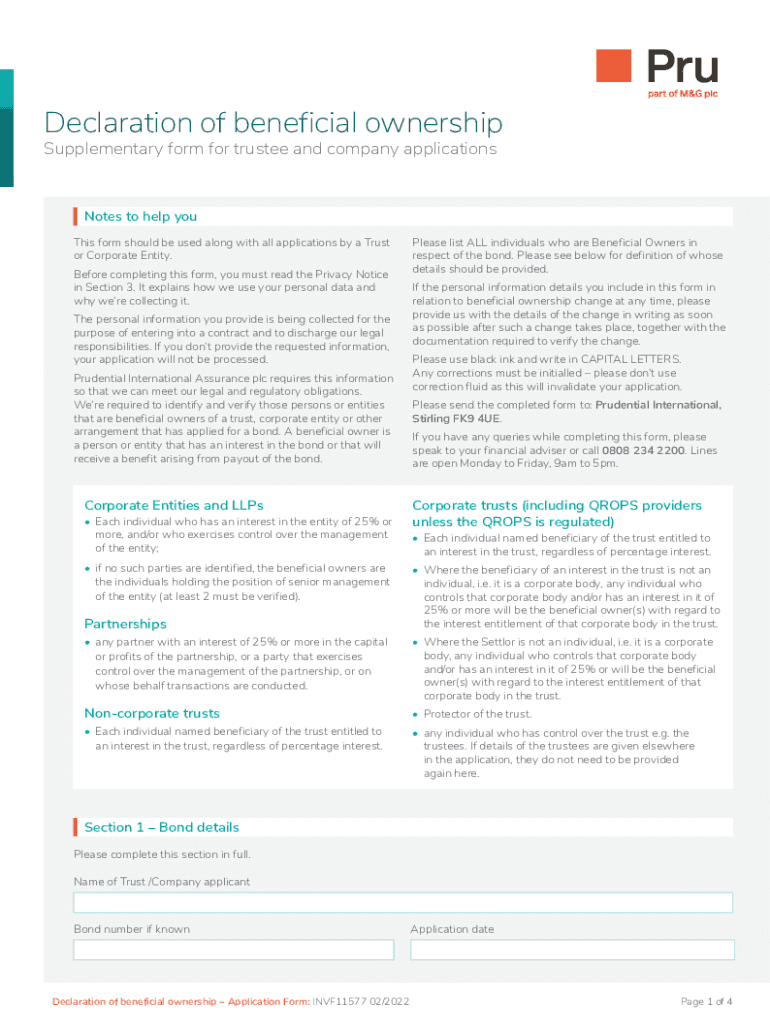 Pru
part of M&G plc

Declaration of beneficial ownership

Supplementary form for trustee and company applications

Notes to help you

This form should be used along with all applications by a Trust or Corporate Entity.

Before completing this form, you must read the Privacy Notice in Section 3. It explains how we use your personal data and why we're collecting it.

The personal information you provide is being collected for the purpose of entering into a contract and to discharge our legal responsibilities. If you don't provide the requested information, your application will not be processed.

Prudential International Assurance plc requires this information so that we can meet our legal and regulatory obligations. We're required to identify and verify those persons or entities that are beneficial owners of a trust, corporate entity or other arrangement that has applied for a bond. A beneficial owner is a person or entity that has an interest in the bond or that will receive a benefit arising from payout of the bond.

Please list ALL individuals who are Beneficial Owners in respect of the bond. Please see below for definition of whose details should be provided.

If the personal information details you include in this form in relation to beneficial ownership change at any time, please provide us with the details of the change in writing as soon as possible after such a change takes place, together with the documentation required to verify the change.

Please use black ink and write in CAPITAL LETTERS. Any corrections must be initialled – please don't use correction fluid as this will invalidate your application.

Please send the completed form to: Prudential International, Stirling FK9 4UE.

If you have any queries while completing this form, please speak to your financial adviser or call 0808 234 2200. Lines are open Monday to Friday, 9am to 5pm.

Corporate Entities and LLPs
• Each individual who has an interest in the entity of 25% or more, and/or who exercises control over the management of the entity;
• if no such parties are identified, the beneficial owners are the individuals holding the position of senior management of the entity (at least 2 must be verified).

Partnerships
• any partner with an interest of 25% or more in the capital or profits of the partnership, or a party that exercises control over the management of the partnership, or on whose behalf transactions are conducted.

Non-corporate trusts
• Each individual named beneficiary of the trust entitled to an interest in the trust, regardless of percentage interest.

Corporate trusts (including QROPS providers unless the QROPS is regulated)
• Each individual named beneficiary of the trust entitled to an interest in the trust, regardless of percentage interest.
• Where the beneficiary of an interest in the trust is not an individual, i.e. it is a corporate body, any individual who controls that corporate body and/or has an interest in it of 25% or more will be the beneficial owner(s) with regard to the interest entitlement of that corporate body in the trust.
• Where the Settlor is not an individual, i.e. it is a corporate body, any individual who controls that corporate body and/or has an interest in it of 25% or will be the beneficial owner(s) with regard to the interest entitlement of that corporate body in the trust.
• Protector of the trust.
• any individual who has control over the trust e.g. the trustees. If details of the trustees are given elsewhere in the application, they do not need to be provided again here.

Section 1 – Bond details

Please complete this section in full.

Name of Trust /Company applicant

Bond number if known

Application date

Declaration of beneficial ownership – Application Form: INVF11577 02/2022

Page 1 of 4